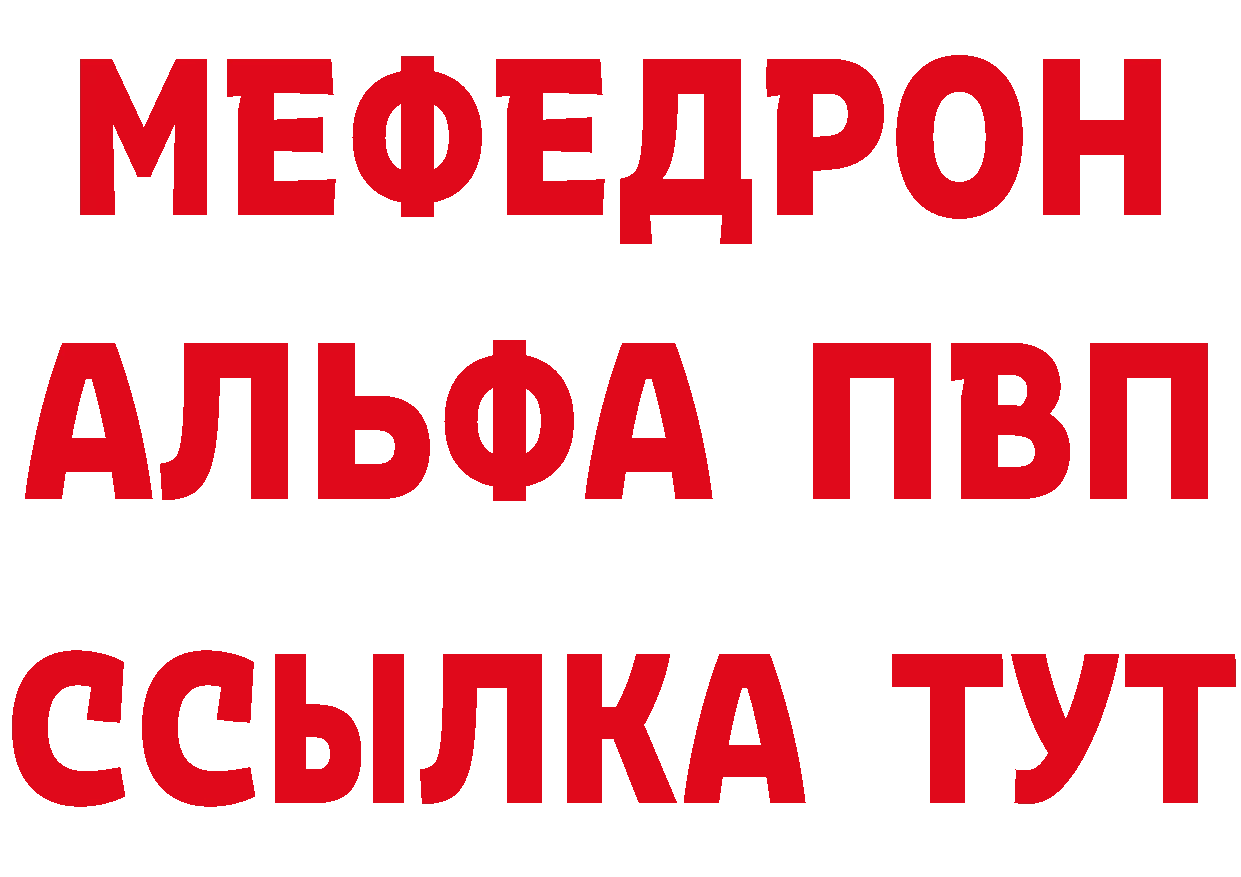 МЕФЕДРОН
АЛЬФА ПВП
ССЫЛКА ТУТ